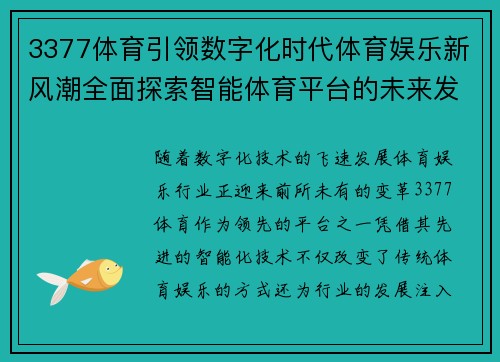 3377体育引领数字化时代体育娱乐新风潮全面探索智能体育平台的未来发

随着数字化技术的飞速发展体育娱乐行业正迎来前所未有的变革3377体育作为领先的平台之一凭借其先进的智能化技术不仅改变了传统体育娱乐的方式还为行业的发展注入